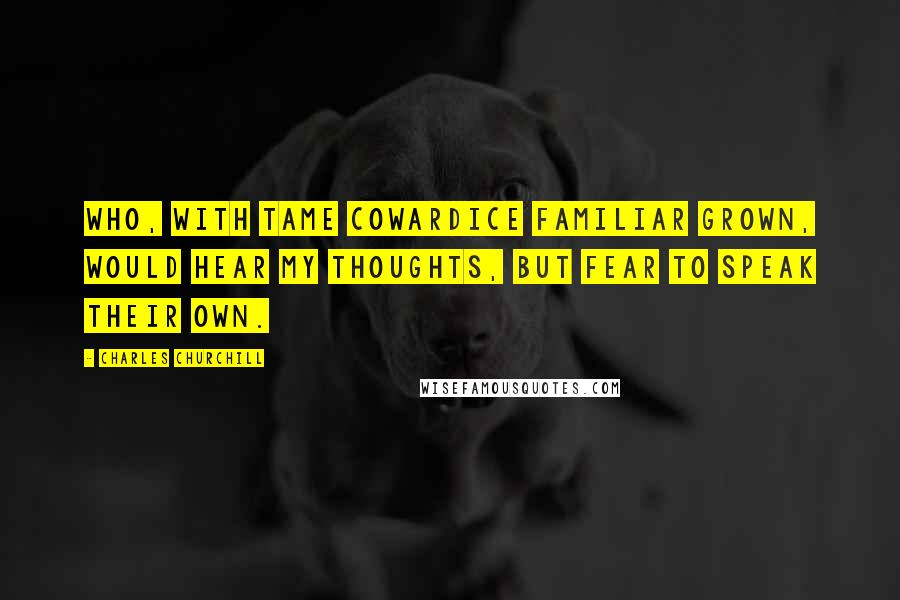 WHO, WITH TAME COWARDICE FAMILIAR GROWN, WOULD HEAR MY THOUGHTS, BUT FEAR TO SPEAK THEIR OWN.

- CHARLES CHURCHILL

WISEFAMOUSQUOTES.COM